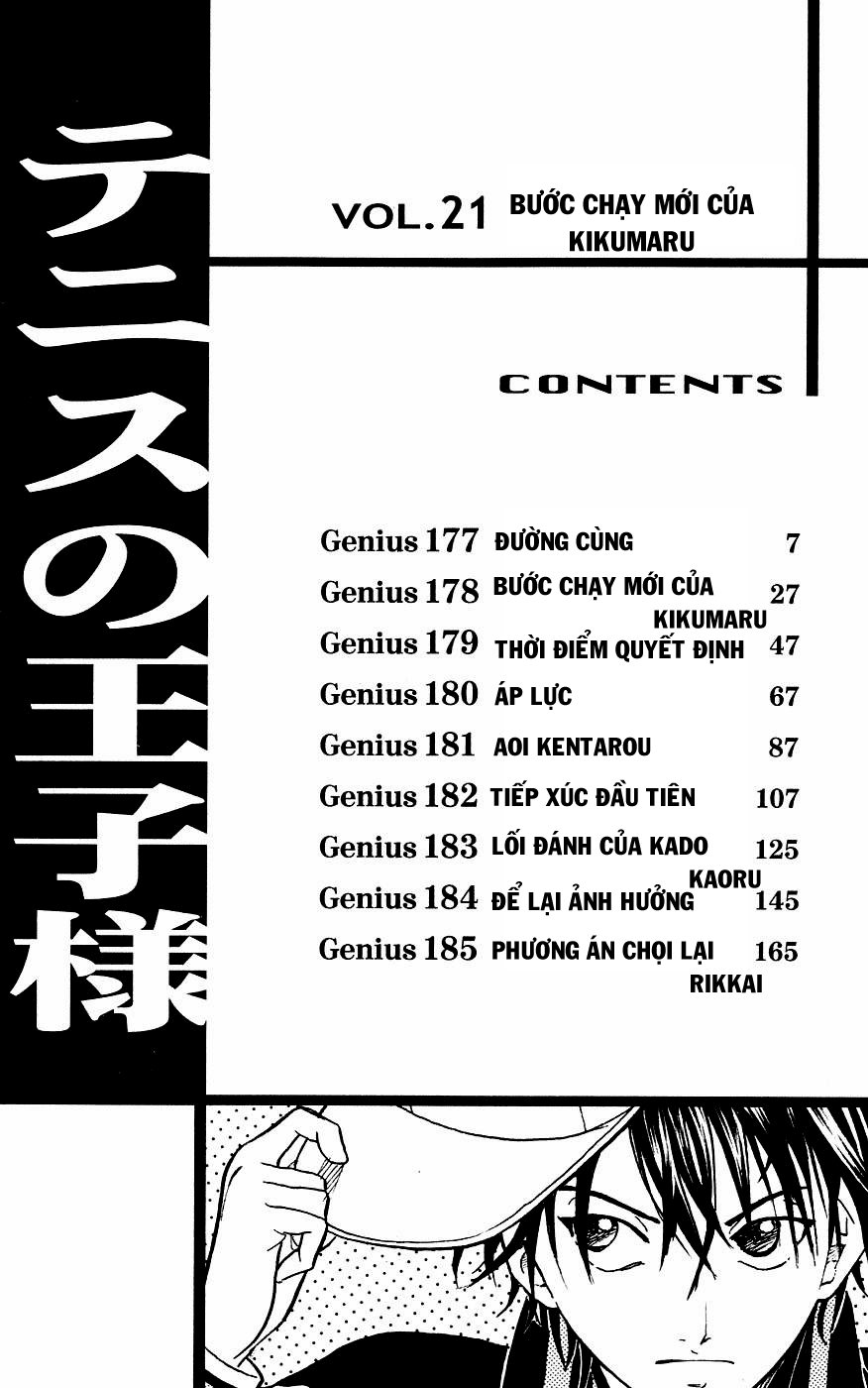 テニスの王子様

VOL.21 BƯỚC CHẠY MỚI CỦA KIKUMARU

CONTENTS

Genius 177 ĐƯỜNG CÙNG 7
Genius 178 BƯỚC CHẠY MỚI CỦA KIKUMARU 27
Genius 179 THỜI ĐIỂM QUYẾT ĐỊNH 47
Genius 180 ÁP LỰC 67
Genius 181 AOI KENTAROU 87
Genius 182 TIẾP XÚC ĐẦU TIÊN 107
Genius 183 LỐI ĐÁNH CỦA KADO KAORU 125
Genius 184 ĐỂ LẠI ẢNH HƯỞNG 145
Genius 185 PHƯƠNG ÁN CHỌI LẠI RIKKAI 165